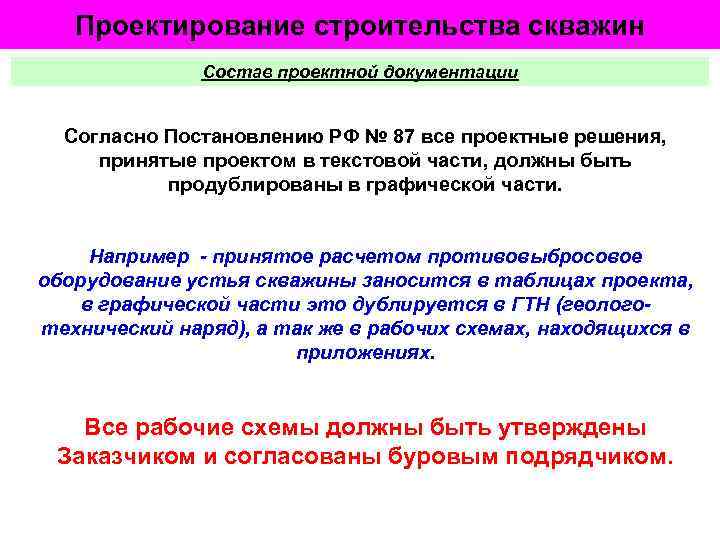 Проектирование строительства скважин

Состав проектной документации

Согласно Постановлению РФ № 87 все проектные решения, принятые проектом в текстовой части, должны быть продублированы в графической части.

Например - принятое расчетом противовыбросовое оборудование устья скважины заносится в таблицах проекта, в графической части это дублируется в ГТН (геолого-технический наряд), а так же в рабочих схемах, находящихся в приложениях.

Все рабочие схемы должны быть утверждены Заказчиком и согласованы буровым подрядчиком.